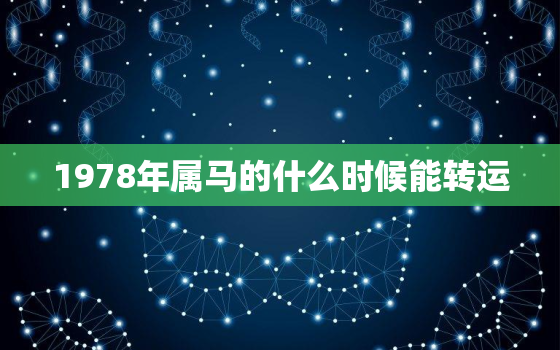 1978年属马的什么时候能转运